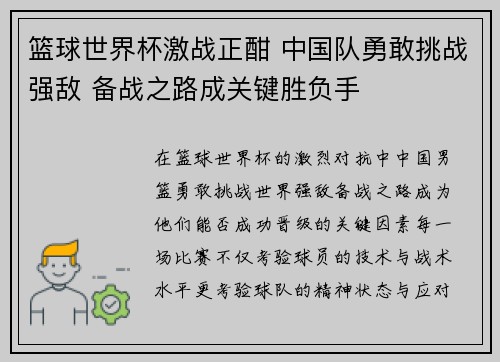 篮球世界杯激战正酣 中国队勇敢挑战强敌 备战之路成关键胜负手

在篮球世界杯的激烈对抗中中国男篮勇敢挑战世界强敌备战之路成为他们能否成功晋级的关键因素每一场比赛不仅考验球员的技术与战术水平更考验球队的精神状态与应对